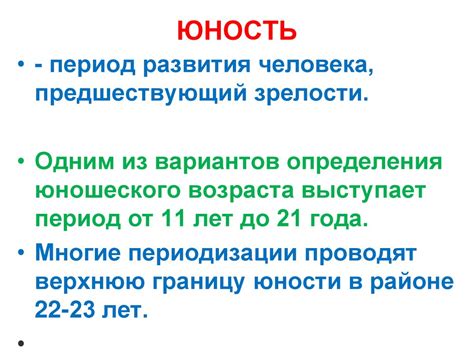 ЮНОСТЬ

• - период развития человека, предшествующий зрелости.

• Одним из вариантов определения юношеского возраста выступает период от 11 лет до 21 года.

• Многие периодизации проводят верхнюю границу юности в районе 22-23 лет.

•